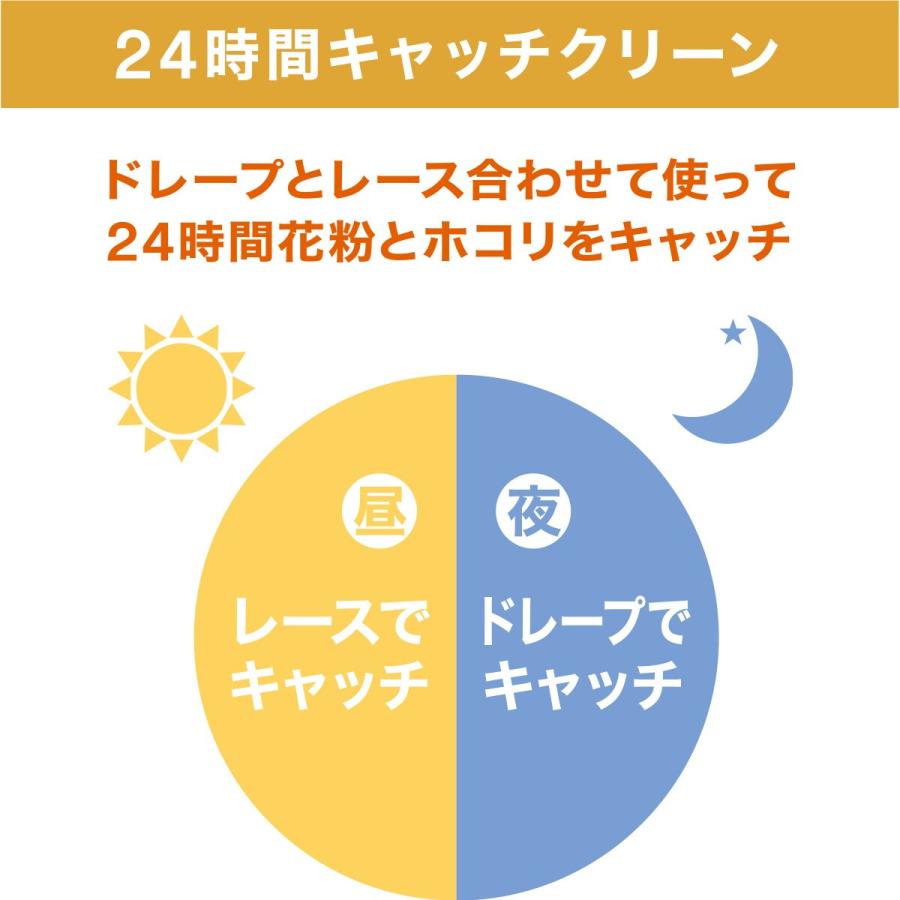 24時間キャッチクリーン

ドレープとレース合わせて使って
24時間花粉とホコリをキャッチ

昼

レースでキャッチ

夜

ドレープでキャッチ